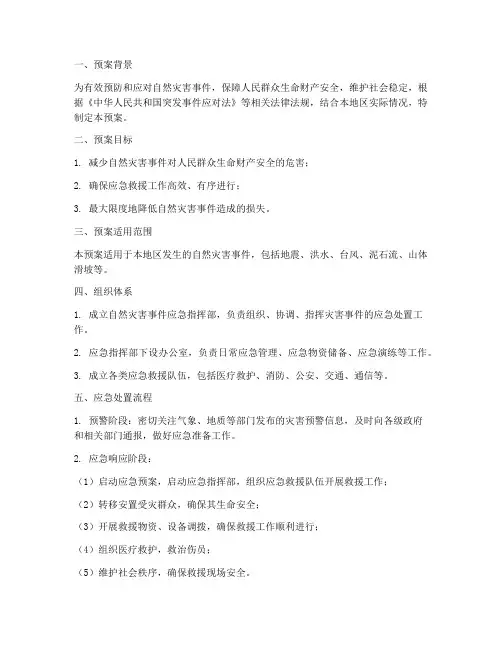 一、预案背景

为有效预防和应对自然灾害事件，保障人民群众生命财产安全，维护社会稳定，根据《中华人民共和国突发事件应对法》等相关法律法规，结合本地区实际情况，特制定本预案。

二、预案目标

1. 减少自然灾害事件对人民群众生命财产安全的危害；

2. 确保应急救援工作高效、有序进行；

3. 最大限度地降低自然灾害事件造成的损失。

三、预案适用范围

本预案适用于本地区发生的自然灾害事件，包括地震、洪水、台风、泥石流、山体滑坡等。

四、组织体系

1. 成立自然灾害事件应急指挥部，负责组织、协调、指挥灾害事件的应急处置工作。

2. 应急指挥部下设办公室，负责日常应急管理、应急物资储备、应急演练等工作。

3. 成立各类应急救援队伍，包括医疗救护、消防、公安、交通、通信等。

五、应急处置流程

1. 预警阶段：密切关注气象、地质等部门发布的灾害预警信息，及时向各级政府和相关部门通报，做好应急准备工作。

2. 应急响应阶段：

（1）启动应急预案，启动应急指挥部，组织应急救援队伍开展救援工作；

（2）转移安置受灾群众，确保其生命安全；

（3）开展救援物资、设备调拨，确保救援工作顺利进行；

（4）组织医疗救护，救治伤员；

（5）维护社会秩序，确保救援现场安全。